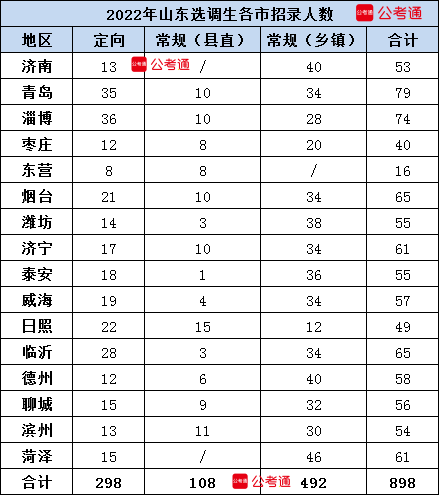 2022年山东选调生各市招录人数 公考通

| 地区 | 定向 | 常规（县直） | 常规（乡镇） | 合计 |
|---|---|---|---|---|
| 济南 | 13 | / | 40 | 53 |
| 青岛 | 35 | 10 | 34 | 79 |
| 淄博 | 36 | 10 | 28 | 74 |
| 枣庄 | 12 | 8 | 20 | 40 |
| 东营 | 8 | 8 | / | 16 |
| 烟台 | 21 | 10 | 34 | 65 |
| 潍坊 | 14 | 3 | 38 | 55 |
| 济宁 | 17 | 10 | 34 | 61 |
| 泰安 | 18 | 1 | 36 | 55 |
| 威海 | 19 | 4 | 34 | 57 |
| 日照 | 22 | 15 | 12 | 49 |
| 临沂 | 28 | 3 | 34 | 65 |
| 德州 | 12 | 6 | 40 | 58 |
| 聊城 | 15 | 9 | 32 | 56 |
| 滨州 | 13 | 11 | 30 | 54 |
| 菏泽 | 15 | / | 46 | 61 |
| 合计 | 298 | 108 | 492 | 898 |

公考通
公考通